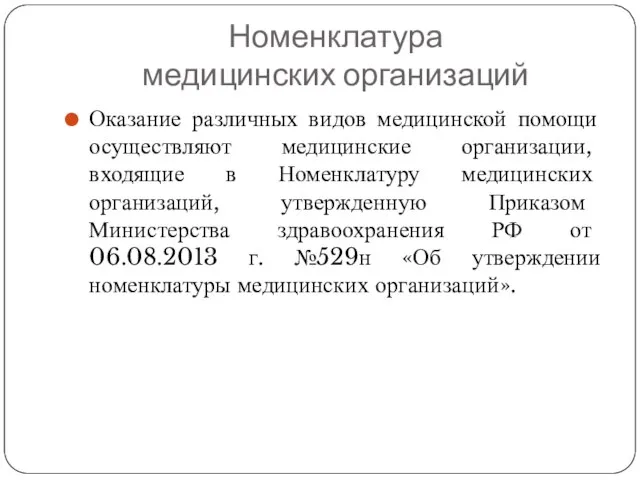 Номенклатура медицинских организаций

Оказание различных видов медицинской помощи осуществляют медицинские организации, входящие в Номенклатуру медицинских организаций, утвержденную Приказом Министерства здравоохранения РФ от 06.08.2013 г. №529н «Об утверждении номенклатуры медицинских организаций».